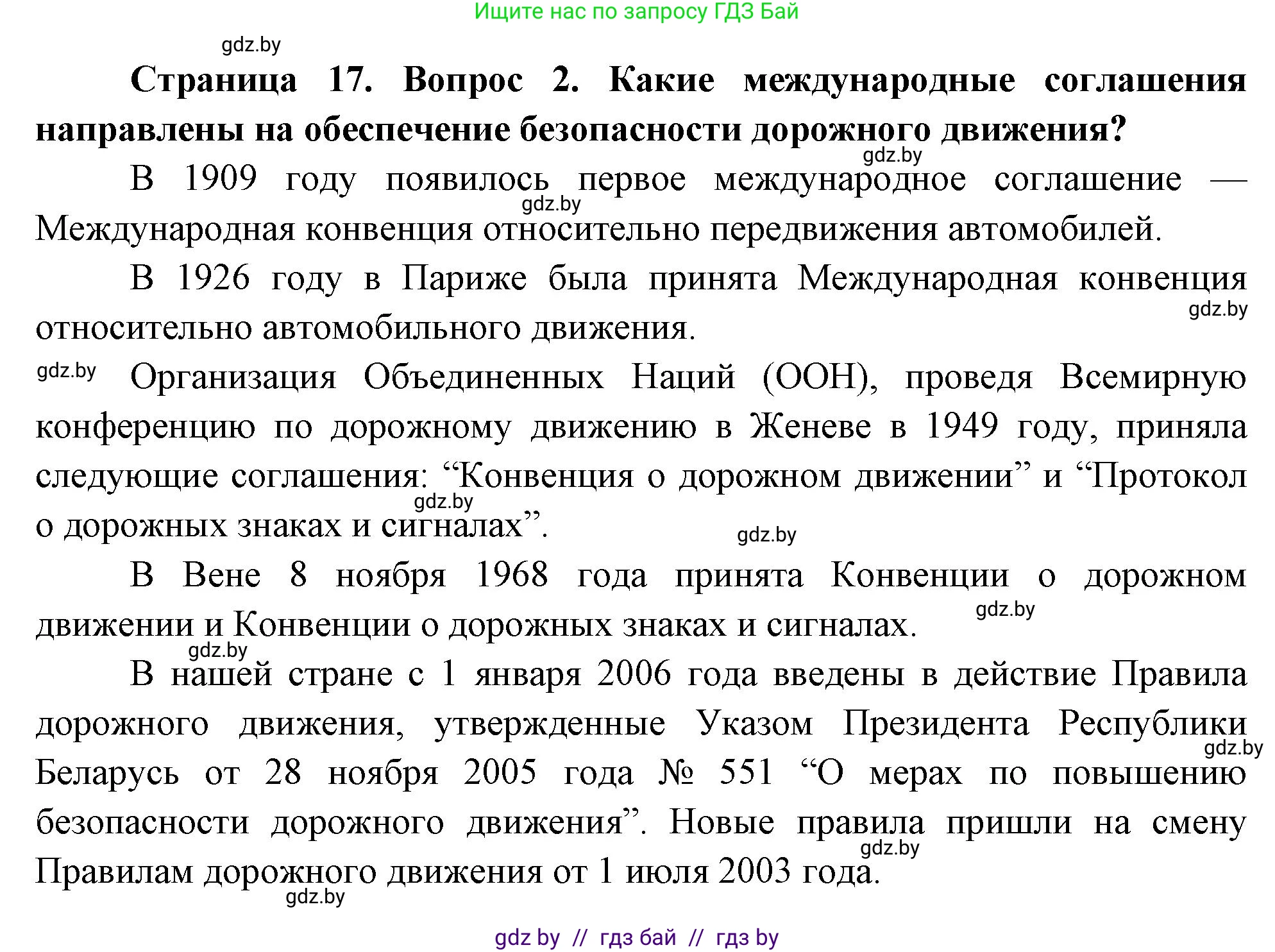 Ищите нас по запросу ГДЗ Бай

gdz.by

**Страница 17. Вопрос 2. Какие международные соглашения направлены на обеспечение безопасности дорожного движения?**

gdz.by

В 1909 году появилось первое международное соглашение — Международная конвенция относительно передвижения автомобилей.

gdz.by

В 1926 году в Париже была принята Международная конвенция относительно автомобильного движения.

gdz.by

gdz.by Организация Объединенных Наций (ООН), проведя Всемирную конференцию по дорожному движению в Женеве в 1949 году, приняла следующие соглашения: “Конвенция о дорожном движении” и “Протокол о дорожных знаках и сигналах”.

gdz.by

gdz.by

В Вене 8 ноября 1968 года принята Конвенции о дорожном движении и Конвенции о дорожных знаках и сигналах.

gdz.by

gdz.by

В нашей стране с 1 января 2006 года введены в действие Правила дорожного движения, утвержденные Указом Президента Республики Беларусь от 28 ноября 2005 года № 551 “О мерах по повышению безопасности дорожного движения”. Новые правила пришли на смену Правилам дорожного движения от 1 июля 2003 года.

gdz.by

gdz.by

gdz.by

gdz by // гдз бай // гдз by